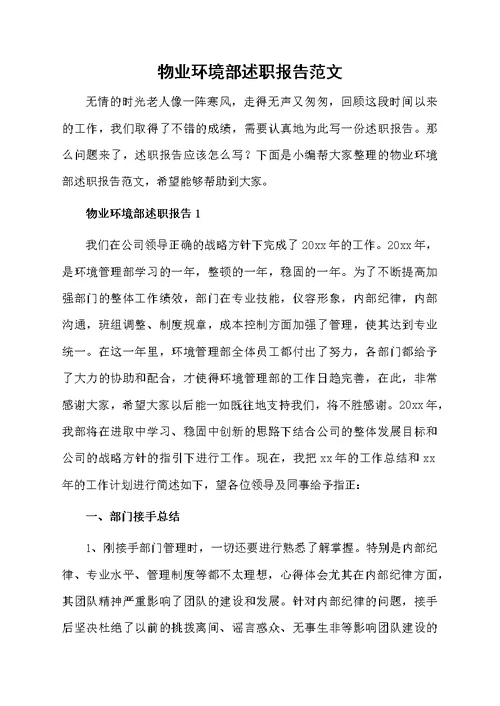 物业环境部述职报告范文

无情的时光老人像一阵寒风，走得无声又匆匆，回顾这段时间以来的工作，我们取得了不错的成绩，需要认真地为此写一份述职报告。那么问题来了，述职报告应该怎么写？下面是小编帮大家整理的物业环境部述职报告范文，希望能够帮助到大家。

物业环境部述职报告1

我们在公司领导正确的战略方针下完成了20xx年的工作。20xx年，是环境管理部学习的一年，整顿的一年，稳固的一年。为了不断提高加强部门的整体工作绩效，部门在专业技能，仪容形象，内部纪律，内部沟通，班组调整、制度规章，成本控制方面加强了管理，使其达到专业统一。在这一年里，环境管理部全体员工都付出了努力，各部门都给予了大力的协助和配合，才使得环境管理部的工作日趋完善，在此，非常感谢大家，希望大家以后能一如既往地支持我们，将不胜感谢。20xx年，我部将在进取中学习、稳固中创新的思路下结合公司的整体发展目标和公司的战略方针的指引下进行工作。现在，我把xx年的工作总结和xx年的工作计划进行简述如下，望各位领导及同事给予指正：

一、部门接手总结

1、刚接手部门管理时，一切还要进行熟悉了解掌握。特别是内部纪律、专业水平、管理制度等都不太理想，心得体会尤其在内部纪律方面，其团队精神严重影响了团队的建设和发展。针对内部纪律的问题，接手后坚决杜绝了以前的挑拨离间、谣言惑众、无事生非等影响团队建设的